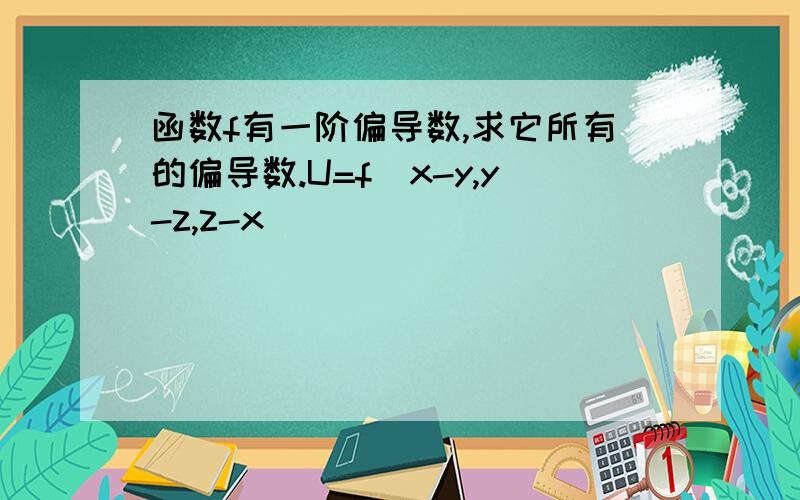 函数f有一阶偏导数,求它所有的偏导数.U=f(x-y,y-z,z-x)